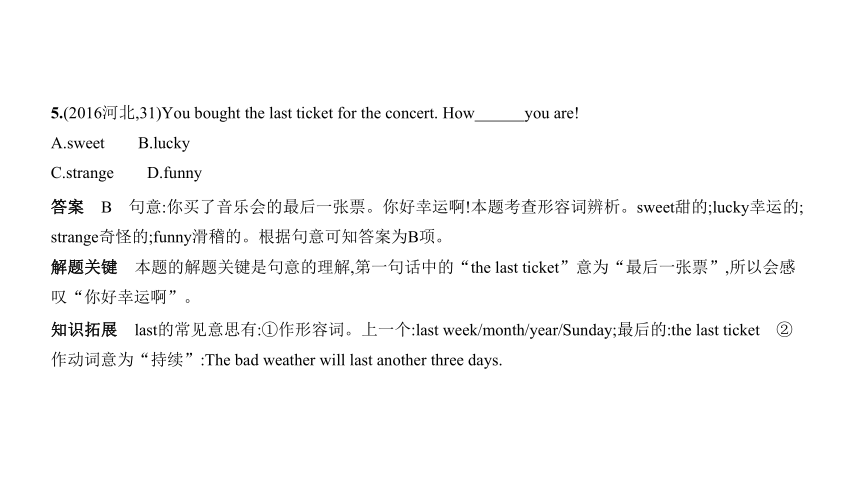 5.(2016河北,31)You bought the last ticket for the concert. How______you are!

A.sweet　　B.lucky

C.strange　　D.funny

答案　B　句意:你买了音乐会的最后一张票。你好幸运啊!本题考查形容词辨析。sweet甜的;lucky幸运的;strange奇怪的;funny滑稽的。根据句意可知答案为B项。

解题关键　本题的解题关键是句意的理解,第一句话中的“the last ticket”意为“最后一张票”,所以会感叹“你好幸运啊”。

知识拓展　last的常见意思有:①作形容词。上一个:last week/month/year/Sunday;最后的:the last ticket　②作动词意为“持续”:The bad weather will last another three days.